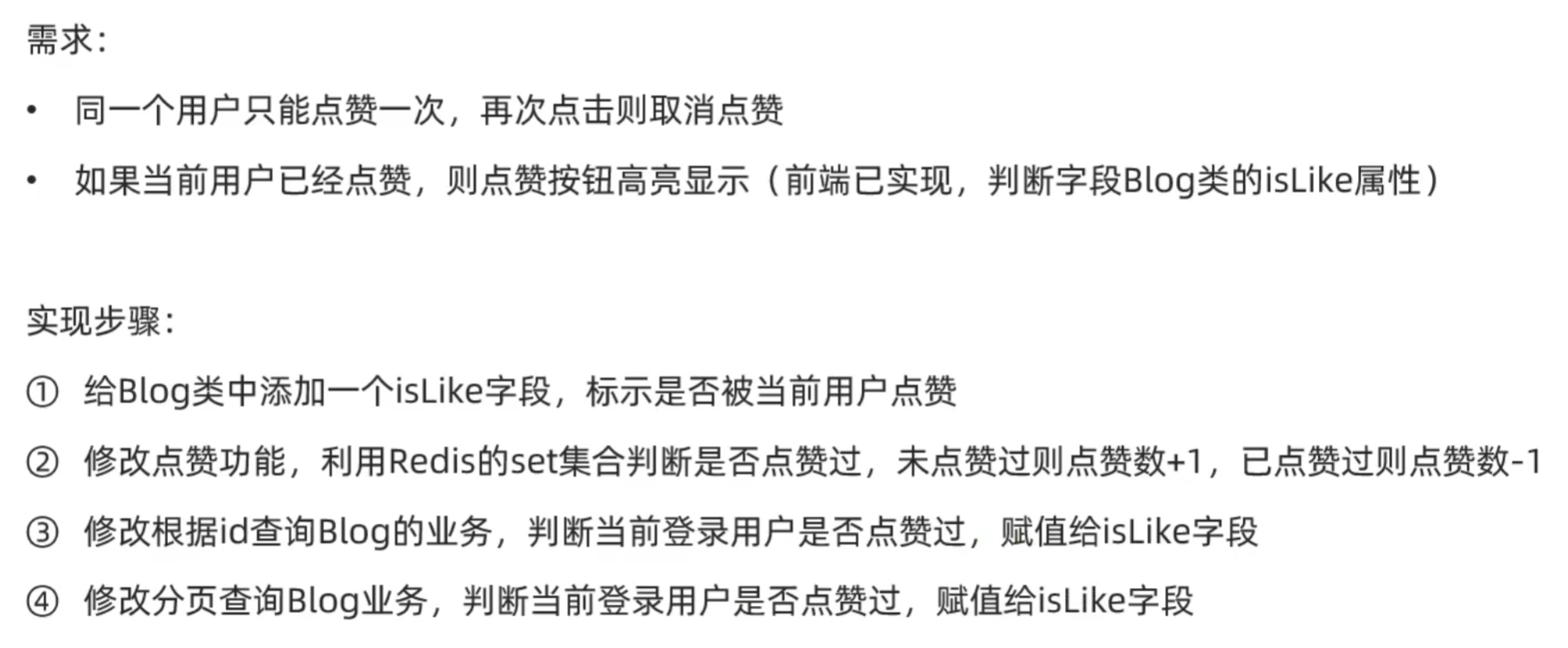 需求：

• 同一个用户只能点赞一次，再次点击则取消点赞

• 如果当前用户已经点赞，则点赞按钮高亮显示（前端已实现，判断字段Blog类的isLike属性）

实现步骤：

① 给Blog类中添加一个isLike字段，标示是否被当前用户点赞

② 修改点赞功能，利用Redis的set集合判断是否点赞过，未点赞过则点赞数+1，已点赞过则点赞数-1

③ 修改根据id查询Blog的业务，判断当前登录用户是否点赞过，赋值给isLike字段

④ 修改分页查询Blog业务，判断当前登录用户是否点赞过，赋值给isLike字段